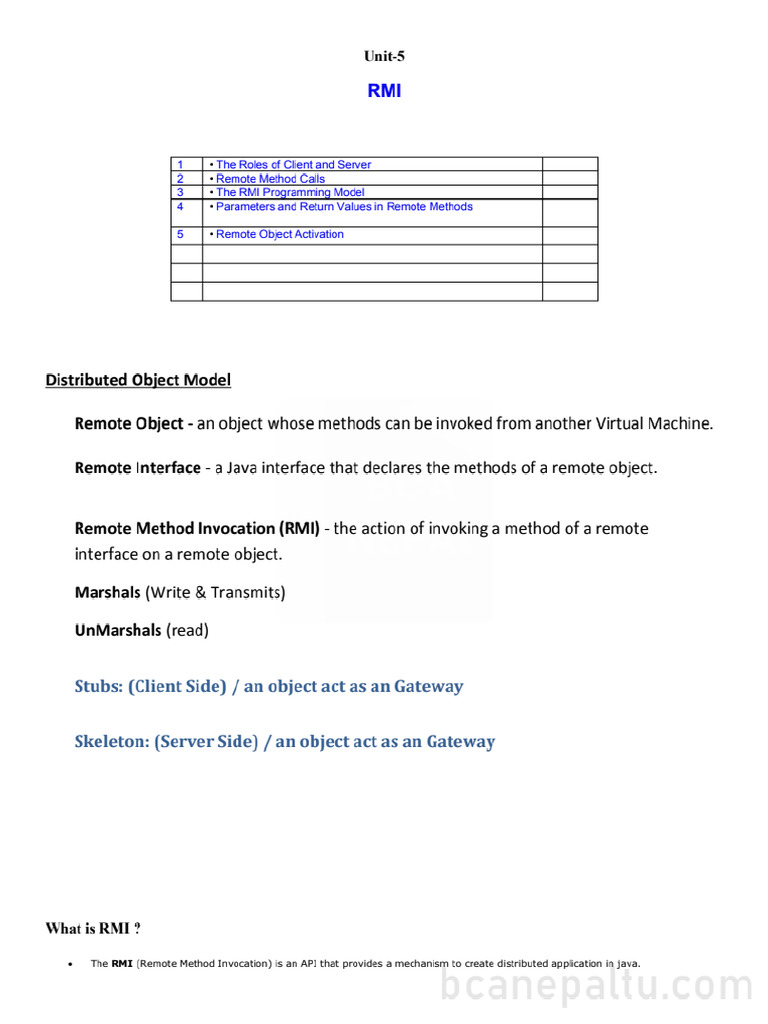 Unit-5

RMI

| 1 | • The Roles of Client and Server | |
|---|---|---|
| 2 | • Remote Method Calls | |
| 3 | • The RMI Programming Model | |
| 4 | • Parameters and Return Values in Remote Methods | |
| 5 | • Remote Object Activation | |
| | | |
| | | |
| | | |

Distributed Object Model

Remote Object - an object whose methods can be invoked from another Virtual Machine.

Remote Interface - a Java interface that declares the methods of a remote object.

Remote Method Invocation (RMI) - the action of invoking a method of a remote interface on a remote object.

Marshals (Write & Transmits)

UnMarshals (read)

Stubs: (Client Side) / an object act as an Gateway

Skeleton: (Server Side) / an object act as an Gateway

What is RMI ?

• The RMI (Remote Method Invocation) is an API that provides a mechanism to create distributed application in java.

bcanepaltu.com